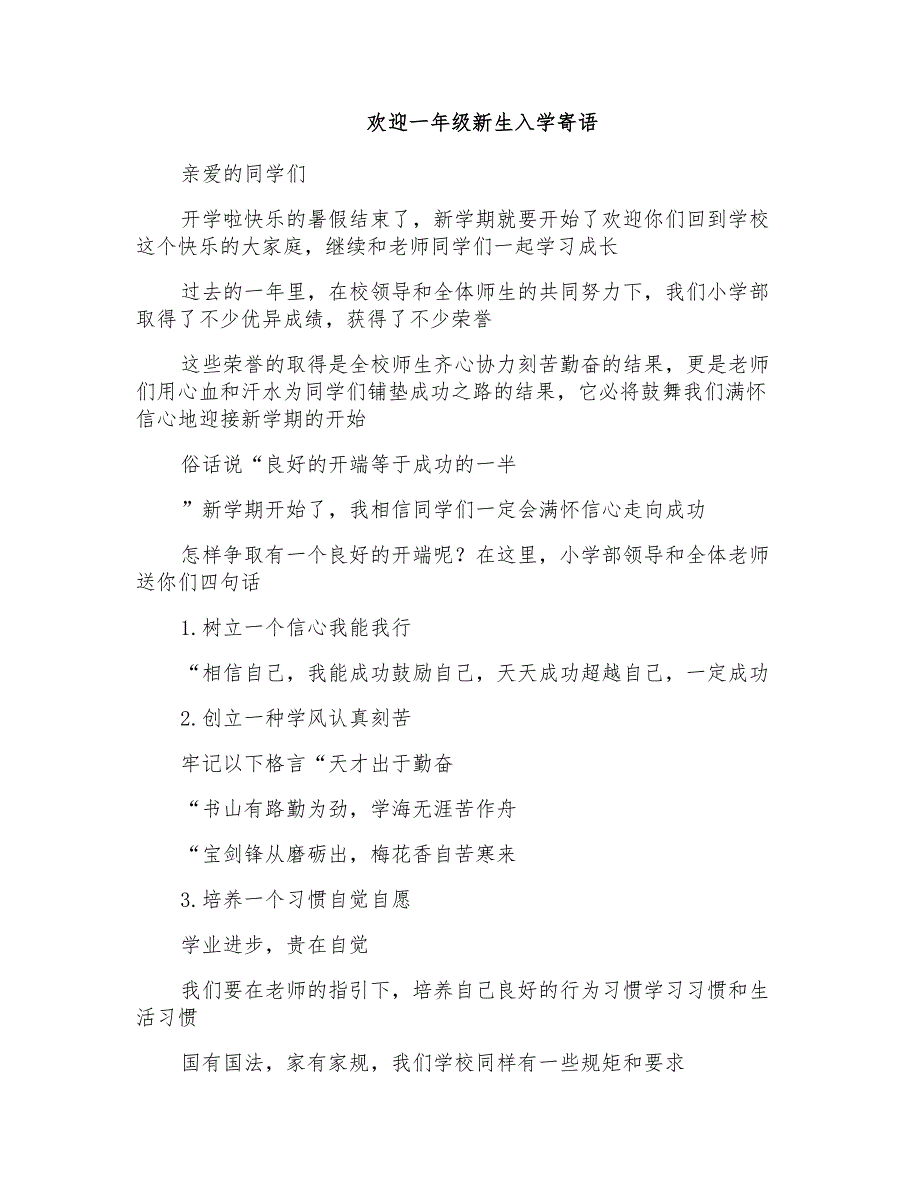 欢迎一年级新生入学寄语

亲爱的同学们

开学啦快乐的暑假结束了，新学期就要开始了欢迎你们回到学校这个快乐的大家庭，继续和老师同学们一起学习成长

过去的一年里，在校领导和全体师生的共同努力下，我们小学部取得了不少优异成绩，获得了不少荣誉

这些荣誉的取得是全校师生齐心协力刻苦勤奋的结果，更是老师们用心血和汗水为同学们铺垫成功之路的结果，它必将鼓舞我们满怀信心地迎接新学期的开始

俗话说“良好的开端等于成功的一半

”新学期开始了，我相信同学们一定会满怀信心走向成功

怎样争取有一个良好的开端呢？在这里，小学部领导和全体老师送你们四句话

1.树立一个信心我能我行

“相信自己，我能成功鼓励自己，天天成功超越自己，一定成功

2.创立一种学风认真刻苦

牢记以下格言“天才出于勤奋

“书山有路勤为劲，学海无涯苦作舟

“宝剑锋从磨砺出，梅花香自苦寒来

3.培养一个习惯自觉自愿

学业进步，贵在自觉

我们要在老师的指引下，培养自己良好的行为习惯学习习惯和生活习惯

国有国法，家有家规，我们学校同样有一些规矩和要求